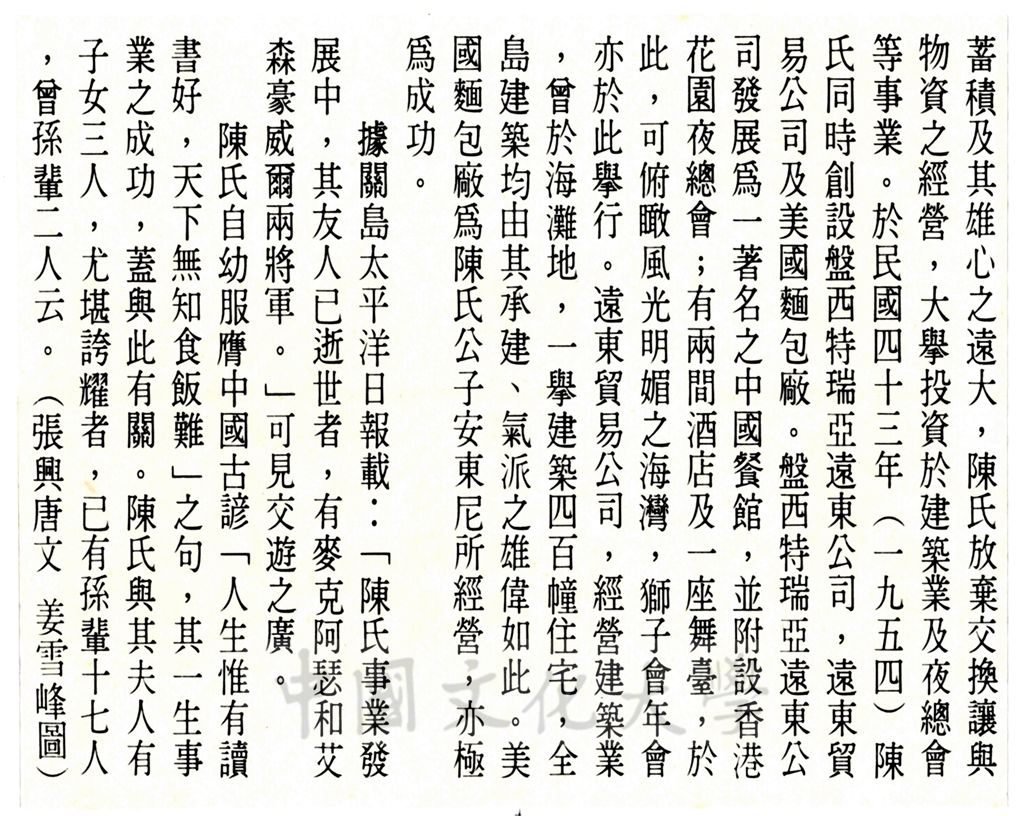 蓄積及其雄心之遠大，陳氏放棄交換讓與物資之經營，大舉投資於建築業及夜總會等事業。於民國四十三年（一九五四）陳氏同時創設盤西特瑞亞遠東公司，遠東貿易公司及美國麵包廠。盤西特瑞亞遠東公司發展爲一著名之中國餐館，並附設香港花園夜總會；有兩間酒店及一座舞臺，於此，可俯瞰風光明媚之海灣，獅子會年會亦於此舉行。遠東貿易公司，經營建築業，曾於海灘地，一舉建築四百幢住宅，全島建築均由其承建、氣派之雄偉如此。美國麵包廠爲陳氏公子安東尼所經營，亦極爲成功。

據關島太平洋日報載：「陳氏事業發展中，其友人已逝世者，有麥克阿瑟和艾森豪威爾兩將軍。」可見交遊之廣。

陳氏自幼服膺中國古諺「人生惟有讀書好，天下無知食飯難」之句，其一生事業之成功，蓋與此有關。陳氏與其夫人有子女三人，尤堪誇耀者，已有孫輩十七人，曾孫輩二人云。（張興唐文　姜雪峰圖）

中國文化大學